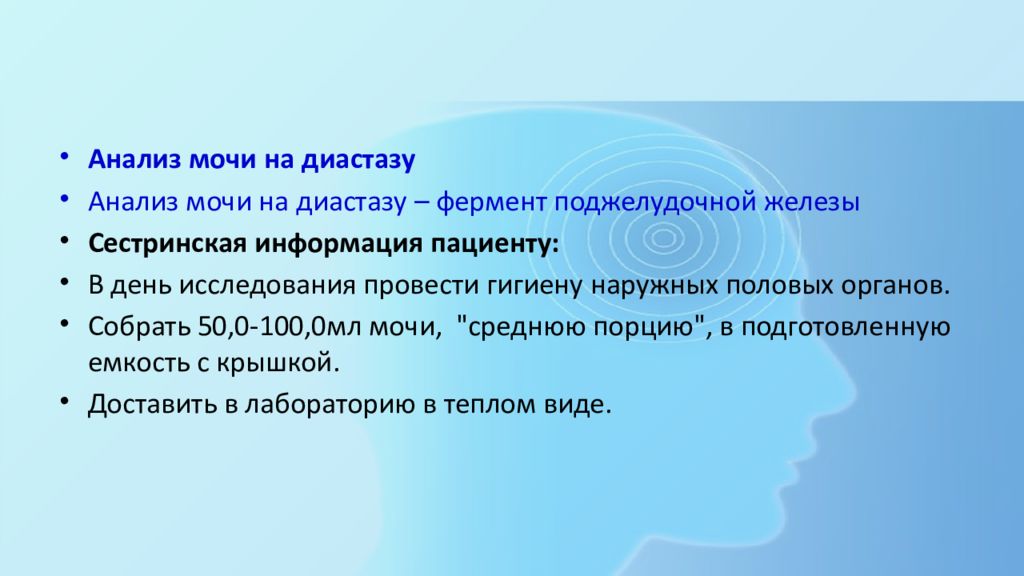 • Анализ мочи на диастазу
• Анализ мочи на диастазу – фермент поджелудочной железы
• Сестринская информация пациенту:
• В день исследования провести гигиену наружных половых органов.
• Собрать 50,0-100,0мл мочи, "среднюю порцию", в подготовленную емкость с крышкой.
• Доставить в лабораторию в теплом виде.